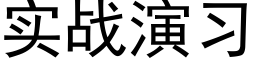 实战演习